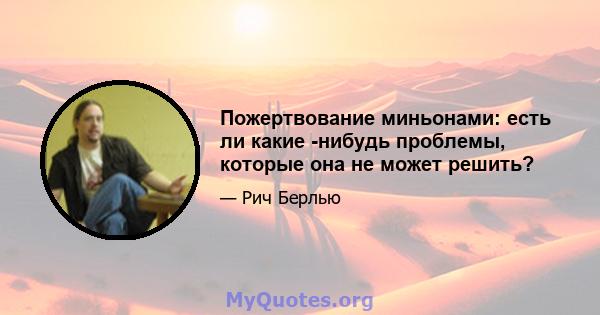 Пожертвование миньонами: есть ли какие -нибудь проблемы, которые она не может решить?

— Рич Берлью

MyQuotes.org